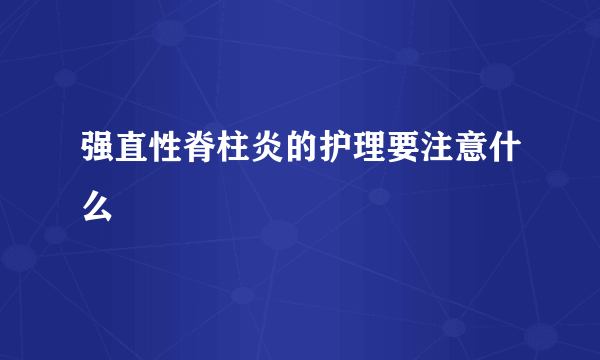 强直性脊柱炎的护理要注意什么